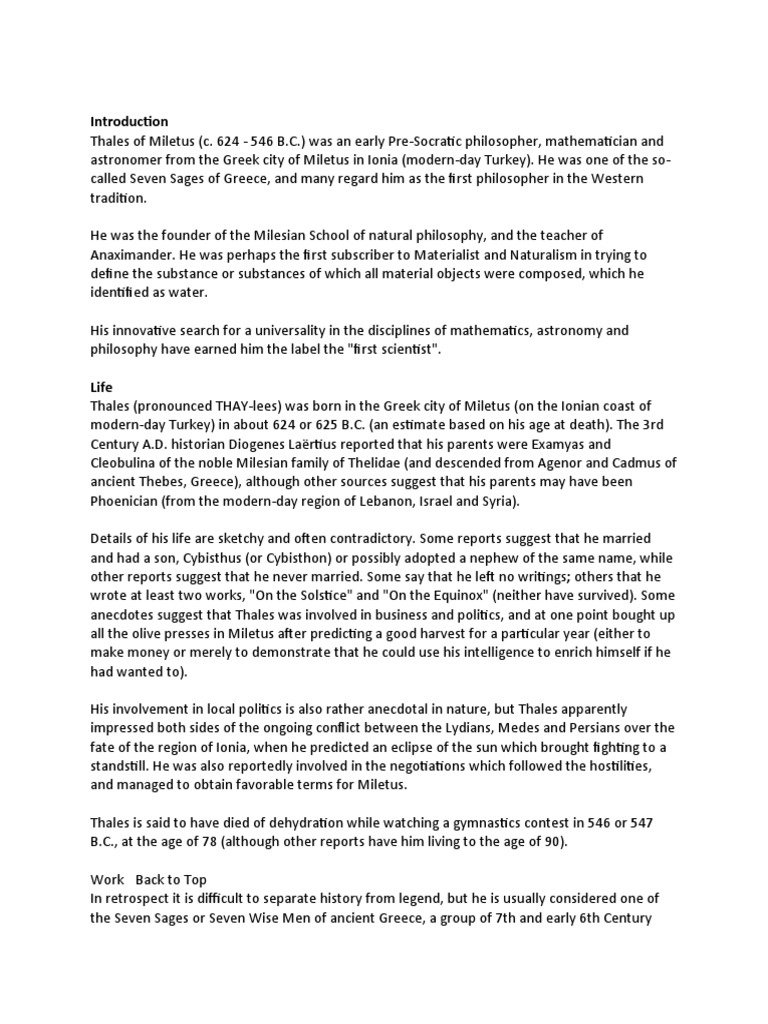 Introduction
Thales of Miletus (c. 624 - 546 B.C.) was an early Pre-Socratic philosopher, mathematician and astronomer from the Greek city of Miletus in Ionia (modern-day Turkey). He was one of the so-called Seven Sages of Greece, and many regard him as the first philosopher in the Western tradition.

He was the founder of the Milesian School of natural philosophy, and the teacher of Anaximander. He was perhaps the first subscriber to Materialist and Naturalism in trying to define the substance or substances of which all material objects were composed, which he identified as water.

His innovative search for a universality in the disciplines of mathematics, astronomy and philosophy have earned him the label the "first scientist".

Life
Thales (pronounced THAY-lees) was born in the Greek city of Miletus (on the Ionian coast of modern-day Turkey) in about 624 or 625 B.C. (an estimate based on his age at death). The 3rd Century A.D. historian Diogenes Laërtius reported that his parents were Examyas and Cleobulina of the noble Milesian family of Thelidae (and descended from Agenor and Cadmus of ancient Thebes, Greece), although other sources suggest that his parents may have been Phoenician (from the modern-day region of Lebanon, Israel and Syria).

Details of his life are sketchy and often contradictory. Some reports suggest that he married and had a son, Cybisthus (or Cybisthon) or possibly adopted a nephew of the same name, while other reports suggest that he never married. Some say that he left no writings; others that he wrote at least two works, "On the Solstice" and "On the Equinox" (neither have survived). Some anecdotes suggest that Thales was involved in business and politics, and at one point bought up all the olive presses in Miletus after predicting a good harvest for a particular year (either to make money or merely to demonstrate that he could use his intelligence to enrich himself if he had wanted to).

His involvement in local politics is also rather anecdotal in nature, but Thales apparently impressed both sides of the ongoing conflict between the Lydians, Medes and Persians over the fate of the region of Ionia, when he predicted an eclipse of the sun which brought fighting to a standstill. He was also reportedly involved in the negotiations which followed the hostilities, and managed to obtain favorable terms for Miletus.

Thales is said to have died of dehydration while watching a gymnastics contest in 546 or 547 B.C., at the age of 78 (although other reports have him living to the age of 90).

Work Back to Top
In retrospect it is difficult to separate history from legend, but he is usually considered one of the Seven Sages or Seven Wise Men of ancient Greece, a group of 7th and early 6th Century